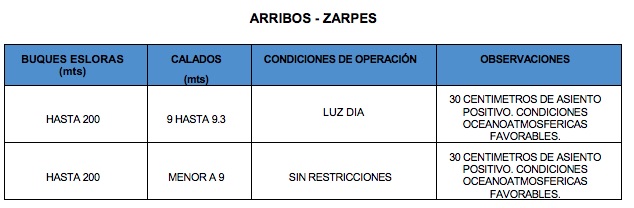 ARRIBOS - ZARPES

| BUQUES ESLORAS (mts) | CALADOS (mts) | CONDICIONES DE OPERACIÓN | OBSERVACIONES |
|---|---|---|---|
| HASTA 200 | 9 HASTA 9.3 | LUZ DIA | 30 CENTIMETROS DE ASIENTO POSITIVO. CONDICIONES OCEANOATMOSFERICAS FAVORABLES. |
| HASTA 200 | MENOR A 9 | SIN RESTRICCIONES | 30 CENTIMETROS DE ASIENTO POSITIVO. CONDICIONES OCEANOATMOSFERICAS FAVORABLES. |